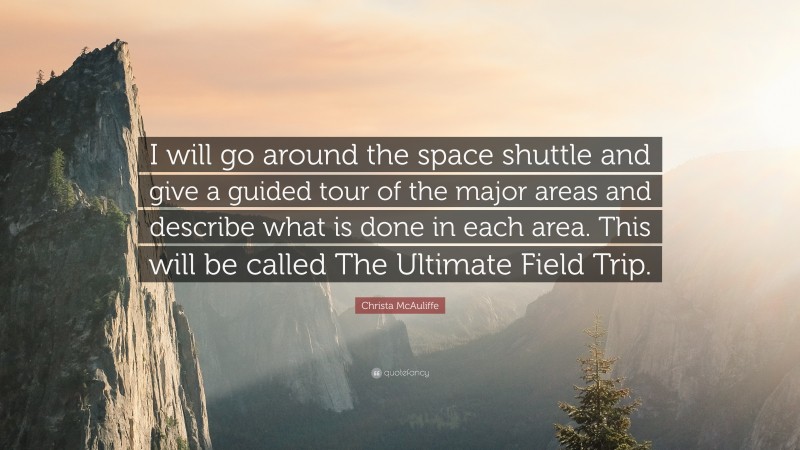 I will go around the space shuttle and give a guided tour of the major areas and describe what is done in each area. This will be called The Ultimate Field Trip.

Christa McAuliffe

quotefancy